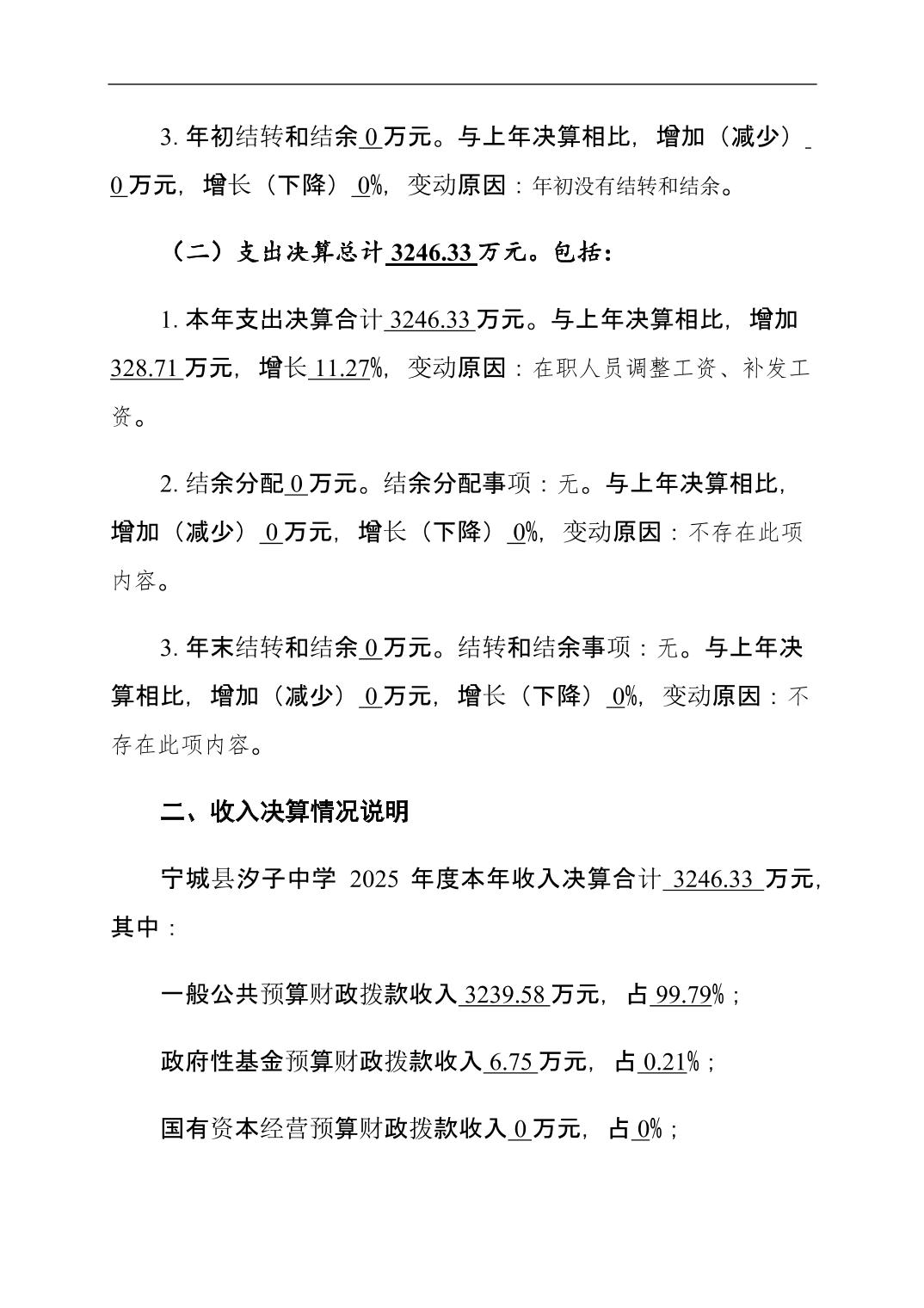 3.年初结转和结余0万元。与上年决算相比，增加（减少）0万元，增长（下降）0%，变动原因：年初没有结转和结余。

（二）支出决算总计3246.33万元。包括：

1.本年支出决算合计3246.33万元。与上年决算相比，增加328.71万元，增长11.27%，变动原因：在职人员调整工资、补发工资。

2.结余分配0万元。结余分配事项：无。与上年决算相比，增加（减少）0万元，增长（下降）0%，变动原因：不存在此项内容。

3.年末结转和结余0万元。结转和结余事项：无。与上年决算相比，增加（减少）0万元，增长（下降）0%，变动原因：不存在此项内容。

二、收入决算情况说明

宁城县汐子中学2025年度本年收入决算合计3246.33万元，其中：

一般公共预算财政拨款收入3239.58万元，占99.79%；

政府性基金预算财政拨款收入6.75万元，占0.21%；

国有资本经营预算财政拨款收入0万元，占0%；